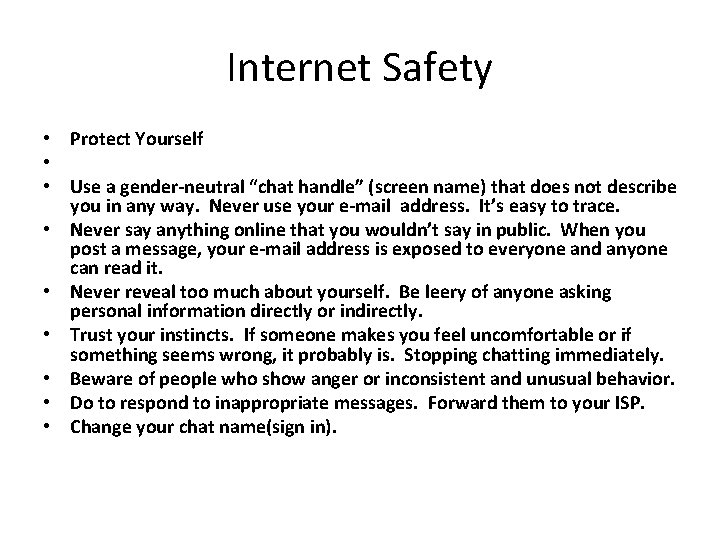 Internet Safety

• Protect Yourself
•
• Use a gender-neutral "chat handle" (screen name) that does not describe you in any way. Never use your e-mail address. It's easy to trace.
• Never say anything online that you wouldn't say in public. When you post a message, your e-mail address is exposed to everyone and anyone can read it.
• Never reveal too much about yourself. Be leery of anyone asking personal information directly or indirectly.
• Trust your instincts. If someone makes you feel uncomfortable or if something seems wrong, it probably is. Stopping chatting immediately.
• Beware of people who show anger or inconsistent and unusual behavior.
• Do to respond to inappropriate messages. Forward them to your ISP.
• Change your chat name(sign in).